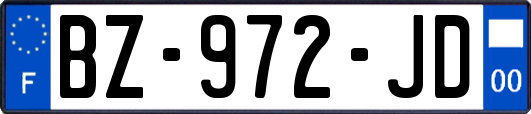 F

BZ-972-JD

00